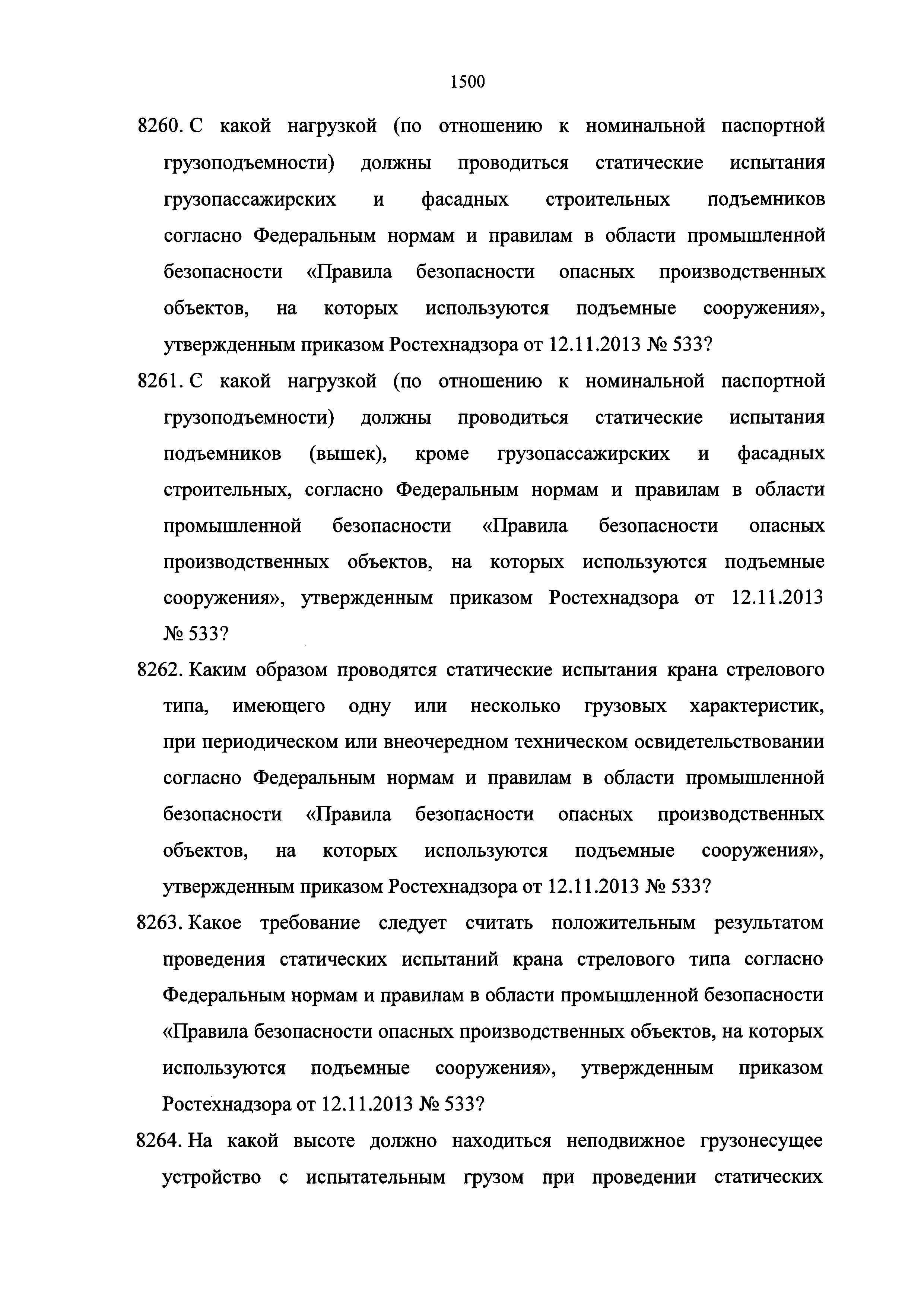 1500

8260. С какой нагрузкой (по отношению к номинальной паспортной грузоподъемности) должны проводиться статические испытания грузопассажирских и фасадных строительных подъемников согласно Федеральным нормам и правилам в области промышленной безопасности «Правила безопасности опасных производственных объектов, на которых используются подъемные сооружения», утвержденным приказом Ростехнадзора от 12.11.2013 № 533?

8261. С какой нагрузкой (по отношению к номинальной паспортной грузоподъемности) должны проводиться статические испытания подъемников (вышек), кроме грузопассажирских и фасадных строительных, согласно Федеральным нормам и правилам в области промышленной безопасности «Правила безопасности опасных производственных объектов, на которых используются подъемные сооружения», утвержденным приказом Ростехнадзора от 12.11.2013 № 533?

8262. Каким образом проводятся статические испытания крана стрелового типа, имеющего одну или несколько грузовых характеристик, при периодическом или внеочередном техническом освидетельствовании согласно Федеральным нормам и правилам в области промышленной безопасности «Правила безопасности опасных производственных объектов, на которых используются подъемные сооружения», утвержденным приказом Ростехнадзора от 12.11.2013 № 533?

8263. Какое требование следует считать положительным результатом проведения статических испытаний крана стрелового типа согласно Федеральным нормам и правилам в области промышленной безопасности «Правила безопасности опасных производственных объектов, на которых используются подъемные сооружения», утвержденным приказом Ростехнадзора от 12.11.2013 № 533?

8264. На какой высоте должно находиться неподвижное грузонесущее устройство с испытательным грузом при проведении статических